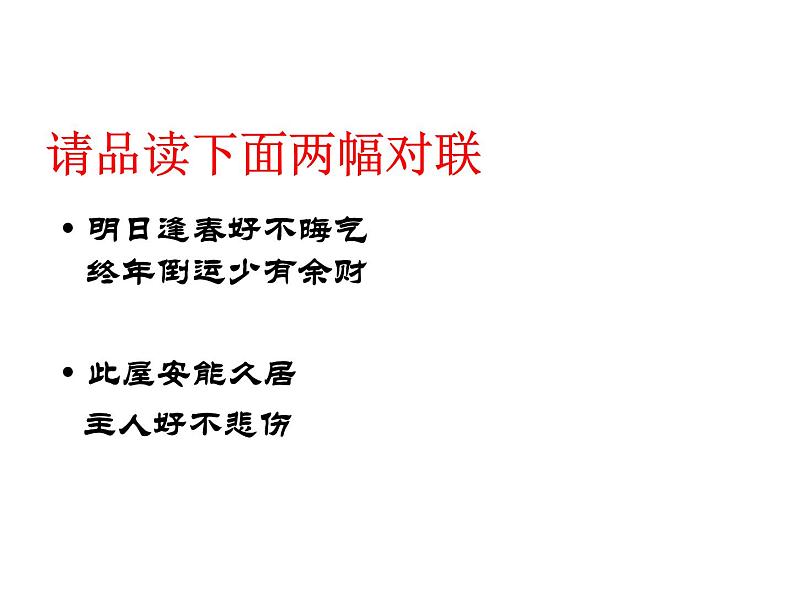 请品读下面两幅对联

• 明日逢春好不晦气
终年倒运少有余财

• 此屋安能久居
主人好不悲伤